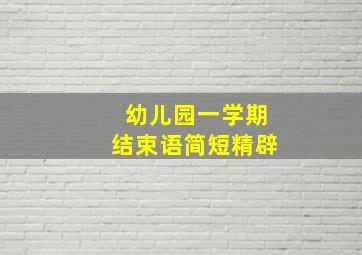 幼儿园一学期
结束语简短精辟